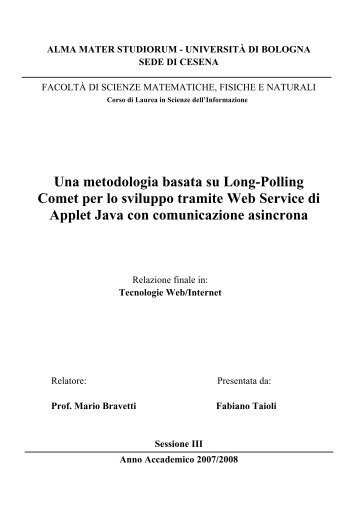 ALMA MATER STUDIORUM - UNIVERSITÀ DI BOLOGNA
SEDE DI CESENA

FACOLTÀ DI SCIENZE MATEMATICHE, FISICHE E NATURALI
Corso di Laurea in Scienze dell'Informazione

Una metodologia basata su Long-Polling Comet per lo sviluppo tramite Web Service di Applet Java con comunicazione asincrona

Relazione finale in:
Tecnologie Web/Internet

Relatore:

Prof. Mario Bravetti

Presentata da:

Fabiano Taioli

Sessione III

Anno Accademico 2007/2008